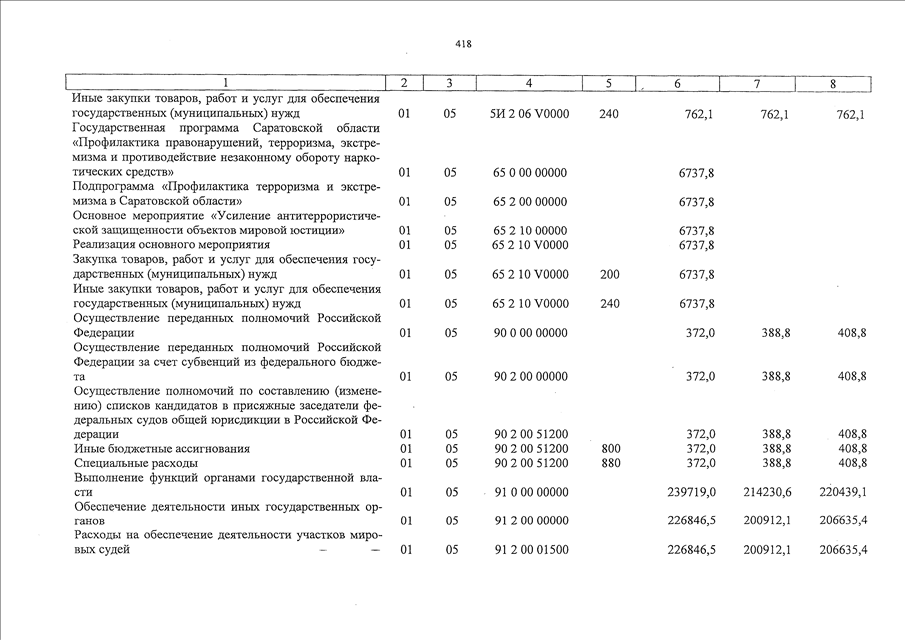 418

| 1 | 2 | 3 | 4 | 5 | 6 | 7 | 8 |
|---|---|---|---|---|---|---|---|
| Иные закупки товаров, работ и услуг для обеспечения государственных (муниципальных) нужд | 01 | 05 | 5И 2 06 V0000 | 240 | 762,1 | 762,1 | 762,1 |
| Государственная программа Саратовской области «Профилактика правонарушений, терроризма, экстремизма и противодействие незаконному обороту наркотических средств» | 01 | 05 | 65 0 00 00000 | | 6737,8 | | |
| Подпрограмма «Профилактика терроризма и экстремизма в Саратовской области» | 01 | 05 | 65 2 00 00000 | | 6737,8 | | |
| Основное мероприятие «Усиление антитеррористической защищенности объектов мировой юстиции» | 01 | 05 | 65 2 10 00000 | | 6737,8 | | |
| Реализация основного мероприятия | 01 | 05 | 65 2 10 V0000 | | 6737,8 | | |
| Закупка товаров, работ и услуг для обеспечения государственных (муниципальных) нужд | 01 | 05 | 65 2 10 V0000 | 200 | 6737,8 | | |
| Иные закупки товаров, работ и услуг для обеспечения государственных (муниципальных) нужд | 01 | 05 | 65 2 10 V0000 | 240 | 6737,8 | | |
| Осуществление переданных полномочий Российской Федерации | 01 | 05 | 90 0 00 00000 | | 372,0 | 388,8 | 408,8 |
| Осуществление переданных полномочий Российской Федерации за счет субвенций из федерального бюджета | 01 | 05 | 90 2 00 00000 | | 372,0 | 388,8 | 408,8 |
| Осуществление полномочий по составлению (изменению) списков кандидатов в присяжные заседатели федеральных судов общей юрисдикции в Российской Федерации | 01 | 05 | 90 2 00 51200 | | 372,0 | 388,8 | 408,8 |
| Иные бюджетные ассигнования | 01 | 05 | 90 2 00 51200 | 800 | 372,0 | 388,8 | 408,8 |
| Специальные расходы | 01 | 05 | 90 2 00 51200 | 880 | 372,0 | 388,8 | 408,8 |
| Выполнение функций органами государственной власти | 01 | 05 | 91 0 00 00000 | | 239719,0 | 214230,6 | 220439,1 |
| Обеспечение деятельности иных государственных органов | 01 | 05 | 91 2 00 00000 | | 226846,5 | 200912,1 | 206635,4 |
| Расходы на обеспечение деятельности участков мировых судей | 01 | 05 | 91 2 00 01500 | | 226846,5 | 200912,1 | 206635,4 |